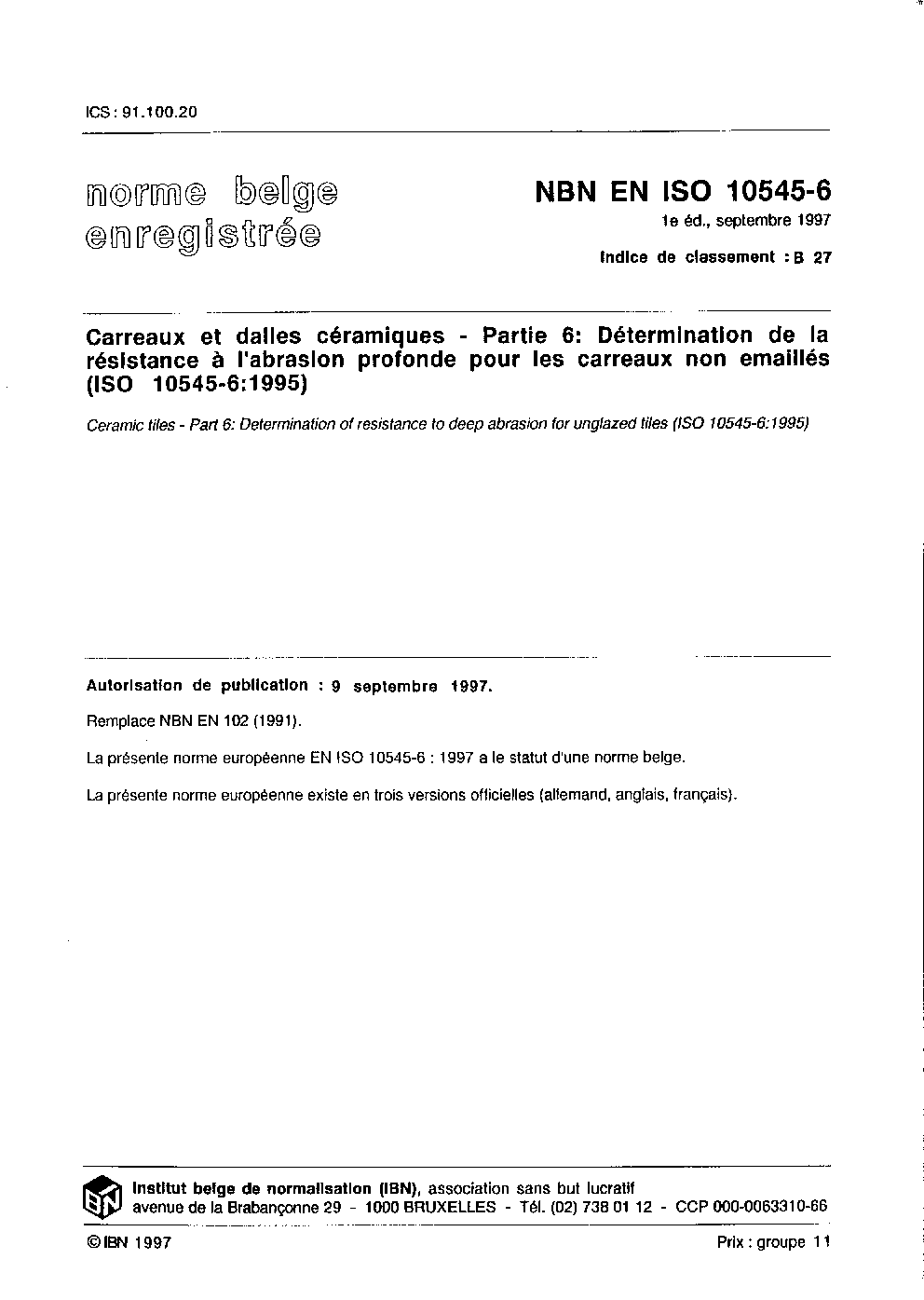 ICS : 91.100.20

norme belge enregistrée

NBN EN ISO 10545-6

1e éd., septembre 1997

Indice de classement : B 27

Carreaux et dalles céramiques - Partie 6: Détermination de la résistance à l'abrasion profonde pour les carreaux non emaillés (ISO 10545-6:1995)

Ceramic tiles - Part 6: Determination of resistance to deep abrasion for unglazed tiles (ISO 10545-6:1995)

Autorisation de publication : 9 septembre 1997.

Remplace NBN EN 102 (1991).

La présente norme européenne EN ISO 10545-6 : 1997 a le statut d'une norme belge.

La présente norme européenne existe en trois versions officielles (allemand, anglais, français).

IBN

Institut belge de normalisation (IBN), association sans but lucratif
avenue de la Brabançonne 29 - 1000 BRUXELLES - Tél. (02) 738 01 12 - CCP 000-0063310-66

© IBN 1997

Prix : groupe 11